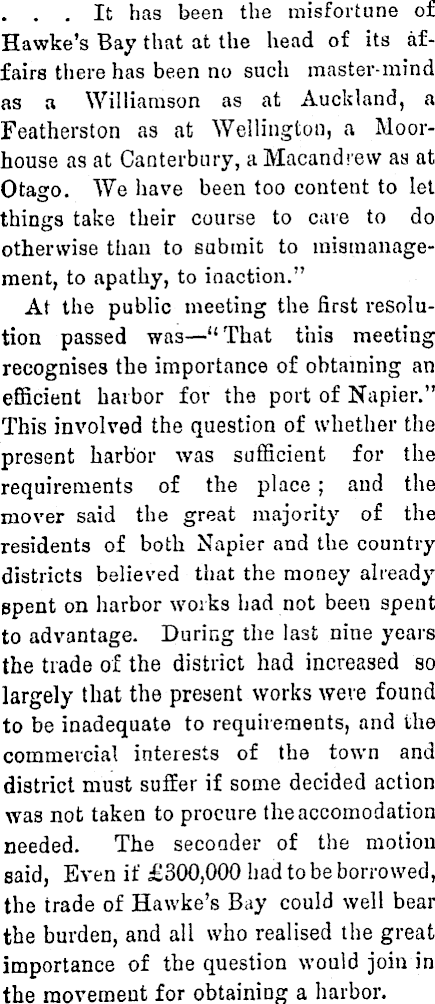 . . . It has been the misfortune of Hawke's Bay that at the head of its affairs there has been no such master-mind as a Williamson as at Auckland, a Featherston as at Wellington, a Moorhouse as at Canterbury, a Macandrew as at Otago. We have been too content to let things take their course to care to do otherwise than to submit to mismanagement, to apathy, to inaction."

At the public meeting the first resolution passed was—"That this meeting recognises the importance of obtaining an efficient harbor for the port of Napier." This involved the question of whether the present harbor was sufficient for the requirements of the place; and the mover said the great majority of the residents of both Napier and the country districts believed that the money already spent on harbor works had not been spent to advantage. During the last nine years the trade of the district had increased so largely that the present works were found to be inadequate to requirements, and the commercial interests of the town and district must suffer if some decided action was not taken to procure the accomodation needed. The seconder of the motion said, Even if £300,000 had to be borrowed, the trade of Hawke's Bay could well bear the burden, and all who realised the great importance of the question would join in the movement for obtaining a harbor.